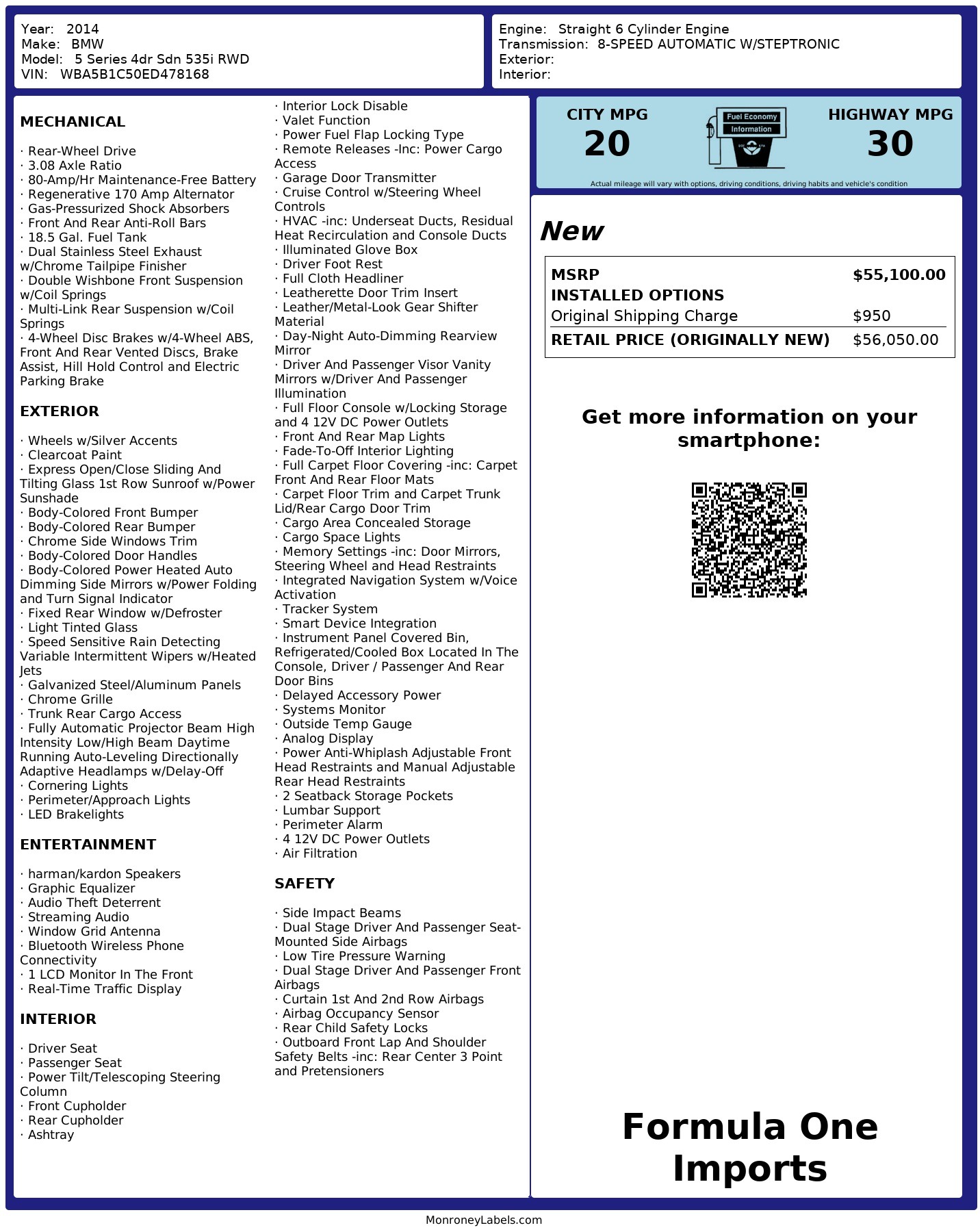 Year: 2014
Make: BMW
Model: 5 Series 4dr Sdn 535i RWD
VIN: WBA5B1C50ED478168

Engine: Straight 6 Cylinder Engine
Transmission: 8-SPEED AUTOMATIC W/STEPTRONIC
Exterior:
Interior:

MECHANICAL

· Rear-Wheel Drive
· 3.08 Axle Ratio
· 80-Amp/Hr Maintenance-Free Battery
· Regenerative 170 Amp Alternator
· Gas-Pressurized Shock Absorbers
· Front And Rear Anti-Roll Bars
· 18.5 Gal. Fuel Tank
· Dual Stainless Steel Exhaust w/Chrome Tailpipe Finisher
· Double Wishbone Front Suspension w/Coil Springs
· Multi-Link Rear Suspension w/Coil Springs
· 4-Wheel Disc Brakes w/4-Wheel ABS, Front And Rear Vented Discs, Brake Assist, Hill Hold Control and Electric Parking Brake

EXTERIOR

· Wheels w/Silver Accents
· Clearcoat Paint
· Express Open/Close Sliding And Tilting Glass 1st Row Sunroof w/Power Sunshade
· Body-Colored Front Bumper
· Body-Colored Rear Bumper
· Chrome Side Windows Trim
· Body-Colored Door Handles
· Body-Colored Power Heated Auto Dimming Side Mirrors w/Power Folding and Turn Signal Indicator
· Fixed Rear Window w/Defroster
· Light Tinted Glass
· Speed Sensitive Rain Detecting Variable Intermittent Wipers w/Heated Jets
· Galvanized Steel/Aluminum Panels
· Chrome Grille
· Trunk Rear Cargo Access
· Fully Automatic Projector Beam High Intensity Low/High Beam Daytime Running Auto-Leveling Directionally Adaptive Headlamps w/Delay-Off
· Cornering Lights
· Perimeter/Approach Lights
· LED Brakelights

ENTERTAINMENT

· harman/kardon Speakers
· Graphic Equalizer
· Audio Theft Deterrent
· Streaming Audio
· Window Grid Antenna
· Bluetooth Wireless Phone Connectivity
· 1 LCD Monitor In The Front
· Real-Time Traffic Display

INTERIOR

· Driver Seat
· Passenger Seat
· Power Tilt/Telescoping Steering Column
· Front Cupholder
· Rear Cupholder
· Ashtray
· Interior Lock Disable
· Valet Function
· Power Fuel Flap Locking Type
· Remote Releases -Inc: Power Cargo Access
· Garage Door Transmitter
· Cruise Control w/Steering Wheel Controls
· HVAC -inc: Underseat Ducts, Residual Heat Recirculation and Console Ducts
· Illuminated Glove Box
· Driver Foot Rest
· Full Cloth Headliner
· Leatherette Door Trim Insert
· Leather/Metal-Look Gear Shifter Material
· Day-Night Auto-Dimming Rearview Mirror
· Driver And Passenger Visor Vanity Mirrors w/Driver And Passenger Illumination
· Full Floor Console w/Locking Storage and 4 12V DC Power Outlets
· Front And Rear Map Lights
· Fade-To-Off Interior Lighting
· Full Carpet Floor Covering -inc: Carpet Front And Rear Floor Mats
· Carpet Floor Trim and Carpet Trunk Lid/Rear Cargo Door Trim
· Cargo Area Concealed Storage
· Cargo Space Lights
· Memory Settings -inc: Door Mirrors, Steering Wheel and Head Restraints
· Integrated Navigation System w/Voice Activation
· Tracker System
· Smart Device Integration
· Instrument Panel Covered Bin, Refrigerated/Cooled Box Located In The Console, Driver / Passenger And Rear Door Bins
· Delayed Accessory Power
· Systems Monitor
· Outside Temp Gauge
· Analog Display
· Power Anti-Whiplash Adjustable Front Head Restraints and Manual Adjustable Rear Head Restraints
· 2 Seatback Storage Pockets
· Lumbar Support
· Perimeter Alarm
· 4 12V DC Power Outlets
· Air Filtration

SAFETY

· Side Impact Beams
· Dual Stage Driver And Passenger Seat-Mounted Side Airbags
· Low Tire Pressure Warning
· Dual Stage Driver And Passenger Front Airbags
· Curtain 1st And 2nd Row Airbags
· Airbag Occupancy Sensor
· Rear Child Safety Locks
· Outboard Front Lap And Shoulder Safety Belts -inc: Rear Center 3 Point and Pretensioners

CITY MPG
20
Fuel Economy Information
HIGHWAY MPG
30
Actual mileage will vary with options, driving conditions, driving habits and vehicle's condition

New

| MSRP | $55,100.00 |
|---|---|
| INSTALLED OPTIONS | |
| Original Shipping Charge | $950 |
| RETAIL PRICE (ORIGINALLY NEW) | $56,050.00 |

Get more information on your smartphone:

Formula One Imports

MonroneyLabels.com